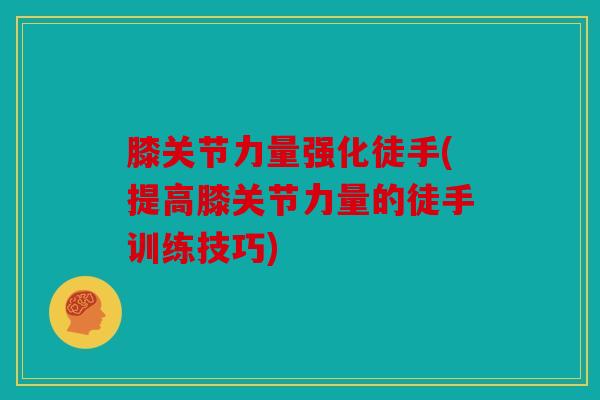 膝关节力量强化徒手(提高膝关节力量的徒手训练技巧)